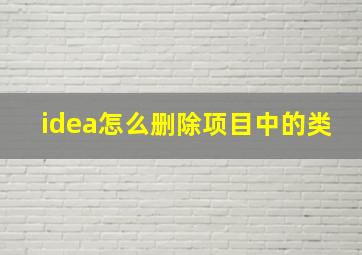 idea怎么删除项目中的类